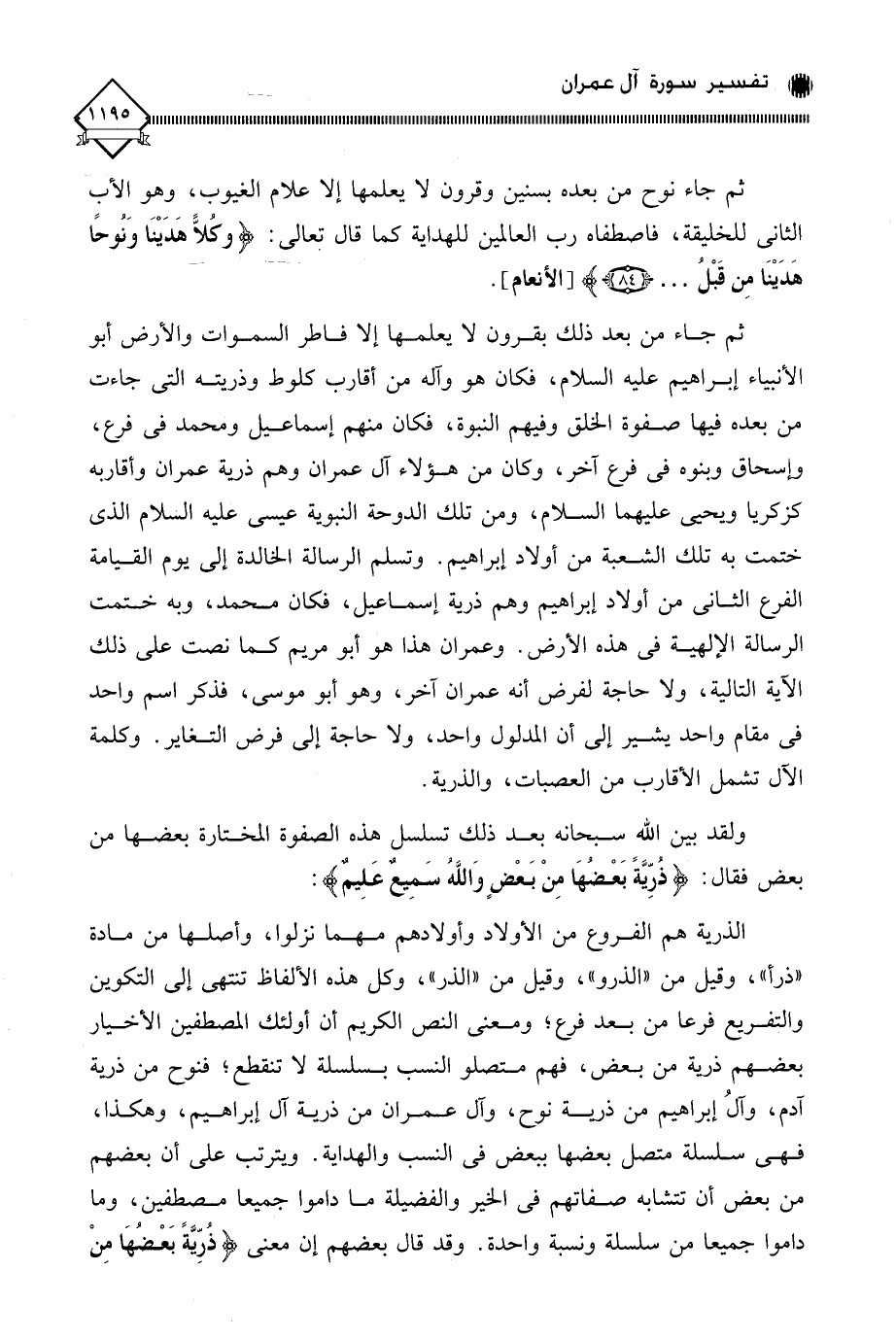 تفسير سورة آل عمران

١١٩٥

ثم جاء نوح من بعده بسنين وقرون لا يعلمها إلا علام الغيوب، وهو الأب الثانى للخليقة، فاصطفاه رب العالمين للهداية كما قال تعالى: ﴿وَكُلاًّ هَدَيْنَا وَنُوحًا هَدَيْنَا مِن قَبْلُ ... ﴿٨٤﴾﴾ [الأنعام].

ثم جاء من بعد ذلك بقرون لا يعلمها إلا فاطر السموات والأرض أبو الأنبياء إبراهيم عليه السلام، فكان هو وآله من أقارب كلوط وذريته التى جاءت من بعده فيها صفوة الخلق وفيهم النبوة، فكان منهم إسماعيل ومحمد فى فرع، وإسحاق وبنوه فى فرع آخر، وكان من هؤلاء آل عمران وهم ذرية عمران وأقاربه كزكريا ويحيى عليهما السلام، ومن تلك الدوحة النبوية عيسى عليه السلام الذى ختمت به تلك الشعبة من أولاد إبراهيم. وتسلم الرسالة الخالدة إلى يوم القيامة الفرع الثانى من أولاد إبراهيم وهم ذرية إسماعيل، فكان محمد، وبه ختمت الرسالة الإلهية فى هذه الأرض. وعمران هذا هو أبو مريم كما نصت على ذلك الآية التالية، ولا حاجة لفرض أنه عمران آخر، وهو أبو موسى، فذكر اسم واحد فى مقام واحد يشير إلى أن المدلول واحد، ولا حاجة إلى فرض التغاير. وكلمة الآل تشمل الأقارب من العصبات، والذرية.

ولقد بين الله سبحانه بعد ذلك تسلسل هذه الصفوة المختارة بعضها من بعض فقال: ﴿ذُرِّيَّةً بَعْضُهَا مِنْ بَعْضٍ وَاللَّهُ سَمِيعٌ عَلِيمٌ﴾:

الذرية هم الفروع من الأولاد وأولادهم مهما نزلوا، وأصلها من مادة «ذرأ»، وقيل من «الذرو»، وقيل من «الذر»، وكل هذه الألفاظ تنتهى إلى التكوين والتفريع فرعا من بعد فرع؛ ومعنى النص الكريم أن أولئك المصطفين الأخيار بعضهم ذرية من بعض، فهم متصلو النسب بسلسلة لا تنقطع؛ فنوح من ذرية آدم، وآلُ إبراهيم من ذرية نوح، وآل عمران من ذرية آل إبراهيم، وهكذا، فهى سلسلة متصل بعضها ببعض فى النسب والهداية. ويترتب على أن بعضهم من بعض أن تتشابه صفاتهم فى الخير والفضيلة ما داموا جميعا مصطفين، وما داموا جميعا من سلسلة ونسبة واحدة. وقد قال بعضهم إن معنى ﴿ذُرِّيَّةً بَعْضُهَا مِنْ